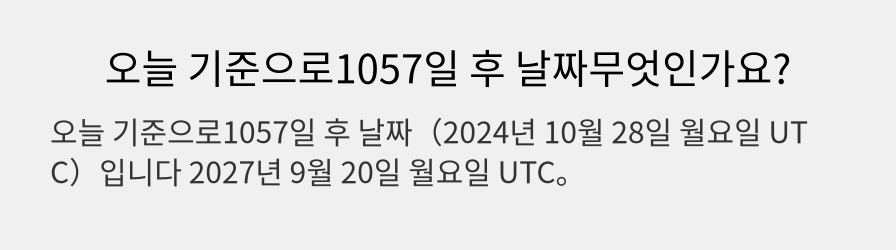 오늘 기준으로1057일 후 날짜무엇인가요?

오늘 기준으로1057일 후 날짜（2024년 10월 28일 월요일 UTC）입니다 2027년 9월 20일 월요일 UTC。